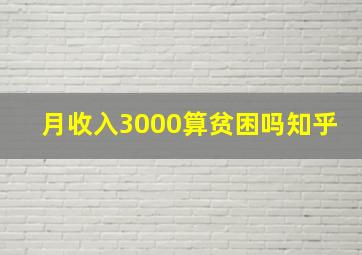 月收入3000算贫困吗知乎